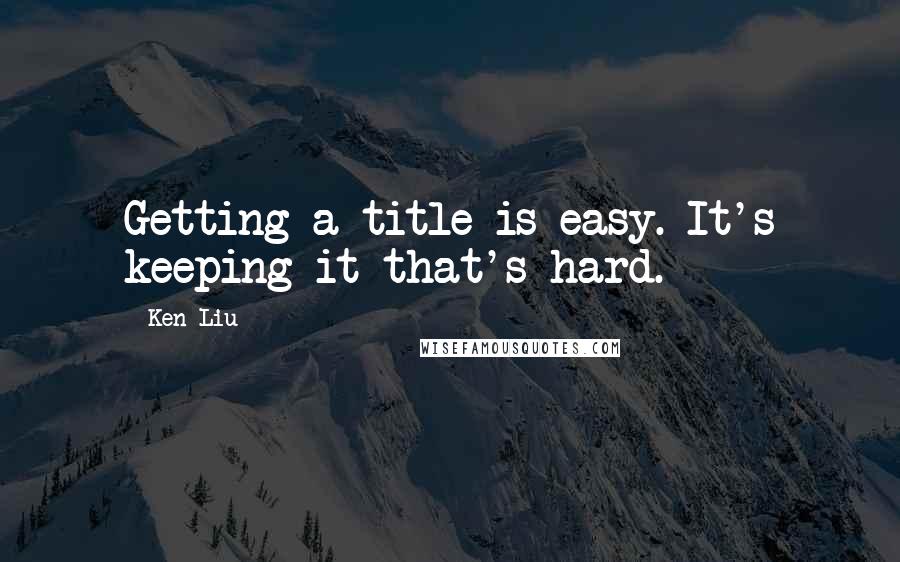 Getting a title is easy. It's keeping it that's hard.

Ken Liu

WISEFAMOUSQUOTES.COM